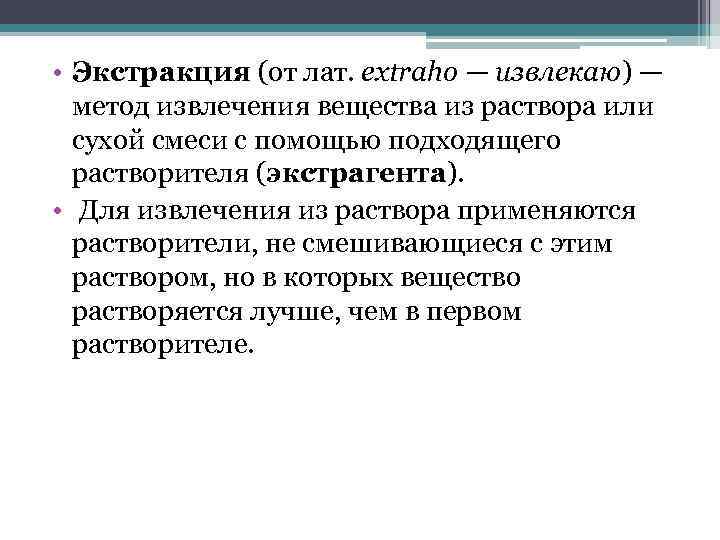 • Экстракция (от лат. extraho — извлекаю) — метод извлечения вещества из раствора или сухой смеси с помощью подходящего растворителя (экстрагента).

• Для извлечения из раствора применяются растворители, не смешивающиеся с этим раствором, но в которых вещество растворяется лучше, чем в первом растворителе.